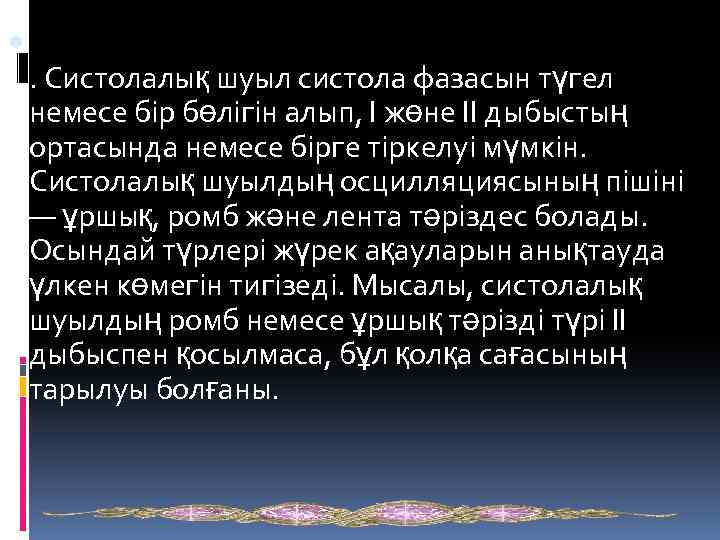 . Систолалық шуыл систола фазасын түгел немесе бір бөлігін алып, I және II дыбыстың ортасында немесе бірге тіркелуі мүмкін. Систолалық шуылдың осцилляциясының пішіні — ұршық, ромб және лента тәріздес болады. Осындай түрлері жүрек ақауларын анықтауда үлкен көмегін тигізеді. Мысалы, систолалық шуылдың ромб немесе ұршық тәрізді түрі II дыбыспен қосылмаса, бұл қолқа сағасының тарылуы болғаны.